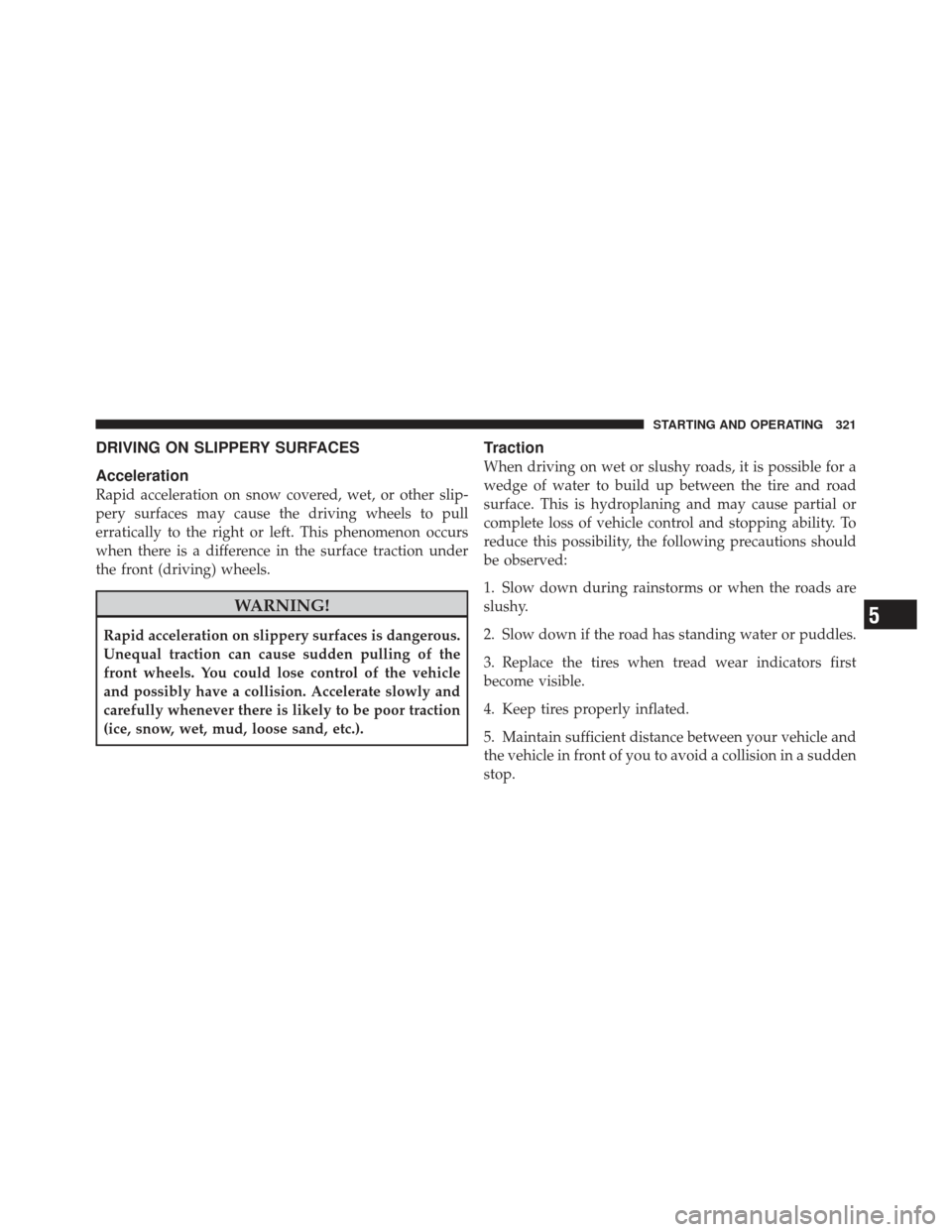 STARTING AND OPERATING 321

DRIVING ON SLIPPERY SURFACES

Acceleration

Rapid acceleration on snow covered, wet, or other slippery surfaces may cause the driving wheels to pull erratically to the right or left. This phenomenon occurs when there is a difference in the surface traction under the front (driving) wheels.

WARNING!

Rapid acceleration on slippery surfaces is dangerous. Unequal traction can cause sudden pulling of the front wheels. You could lose control of the vehicle and possibly have a collision. Accelerate slowly and carefully whenever there is likely to be poor traction (ice, snow, wet, mud, loose sand, etc.).

Traction

When driving on wet or slushy roads, it is possible for a wedge of water to build up between the tire and road surface. This is hydroplaning and may cause partial or complete loss of vehicle control and stopping ability. To reduce this possibility, the following precautions should be observed:

1. Slow down during rainstorms or when the roads are slushy.

2. Slow down if the road has standing water or puddles.

3. Replace the tires when tread wear indicators first become visible.

4. Keep tires properly inflated.

5. Maintain sufficient distance between your vehicle and the vehicle in front of you to avoid a collision in a sudden stop.

5

carmanualsonline.info